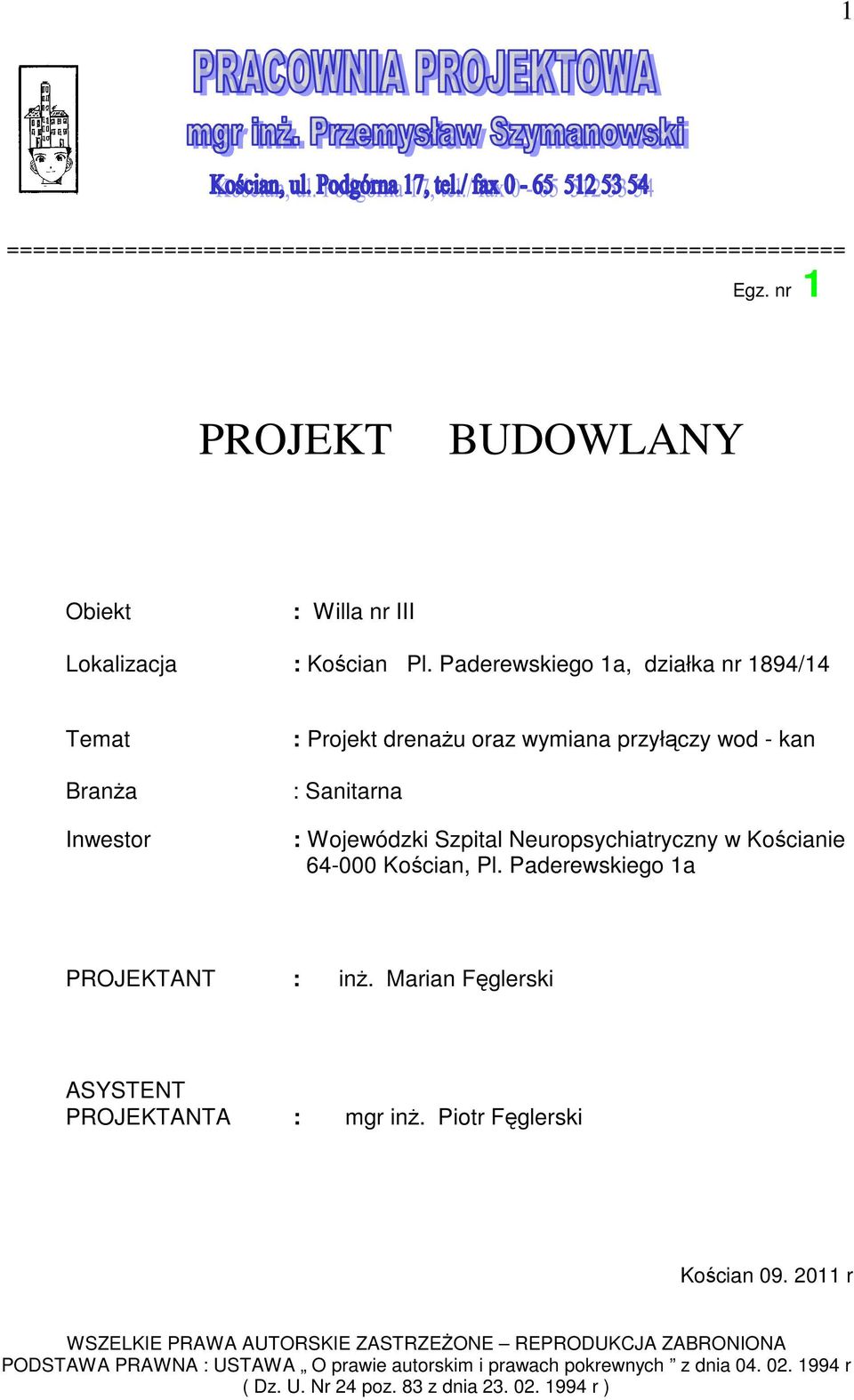 1

PRACOWNIA PROJEKTOWA
mgr inż. Przemysław Szymanowski
Kościan, ul. Podgórna 17, tel./ fax 0 - 65 512 53 54

================================================================

Egz. nr 1

PROJEKT BUDOWLANY

Obiekt : Willa nr III

Lokalizacja : Kościan Pl. Paderewskiego 1a, działka nr 1894/14

Temat : Projekt drenażu oraz wymiana przyłączy wod - kan

Branża : Sanitarna

Inwestor : Wojewódzki Szpital Neuropsychiatryczny w Kościanie 64-000 Kościan, Pl. Paderewskiego 1a

PROJEKTANT : inż. Marian Fęglerski

ASYSTENT PROJEKTANTA : mgr inż. Piotr Fęglerski

Kościan 09. 2011 r

WSZELKIE PRAWA AUTORSKIE ZASTRZEŻONE – REPRODUKCJA ZABRONIONA
PODSTAWA PRAWNA : USTAWA „ O prawie autorskim i prawach pokrewnych ” z dnia 04. 02. 1994 r
( Dz. U. Nr 24 poz. 83 z dnia 23. 02. 1994 r )